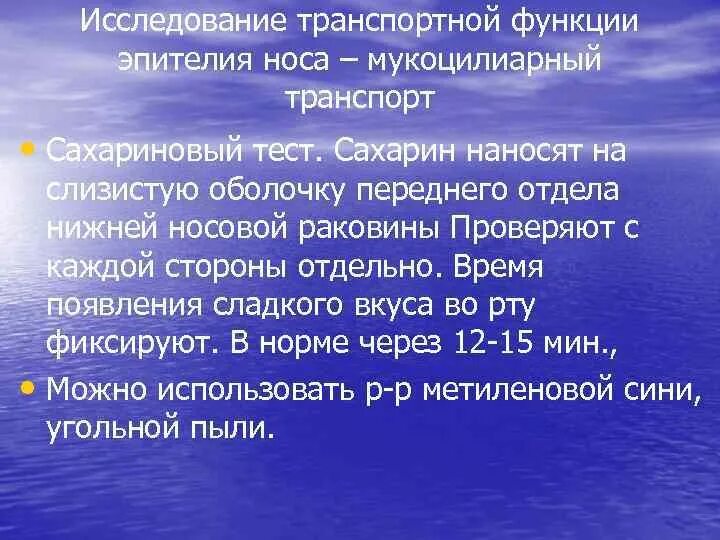 Исследование транспортной функции эпителия носа – мукоцилиарный транспорт

• Сахариновый тест. Сахарин наносят на слизистую оболочку переднего отдела нижней носовой раковины Проверяют с каждой стороны отдельно. Время появления сладкого вкуса во рту фиксируют. В норме через 12-15 мин.,

• Можно использовать р-р метиленовой сини, угольной пыли.